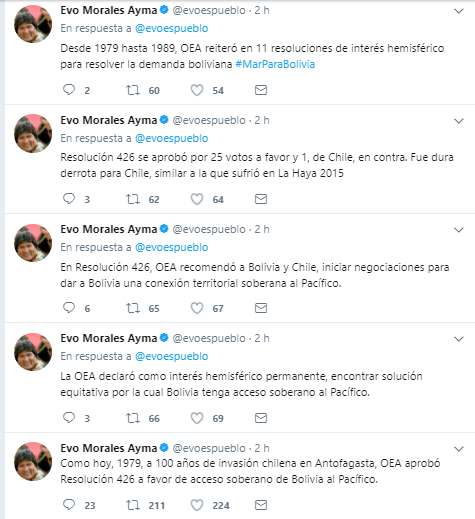 Evo Morales Ayma @evoespueblo · 2 h
En respuesta a @evoespueblo
Desde 1979 hasta 1989, OEA reiteró en 11 resoluciones de interés hemisférico para resolver la demanda boliviana #MarParaBolivia
2 60 54

Evo Morales Ayma @evoespueblo · 2 h
En respuesta a @evoespueblo
Resolución 426 se aprobó por 25 votos a favor y 1, de Chile, en contra. Fue dura derrota para Chile, similar a la que sufrió en La Haya 2015
3 62 64

Evo Morales Ayma @evoespueblo · 2 h
En respuesta a @evoespueblo
En Resolución 426, OEA recomendó a Bolivia y Chile, iniciar negociaciones para dar a Bolivia una conexión territorial soberana al Pacífico.
6 65 67

Evo Morales Ayma @evoespueblo · 2 h
En respuesta a @evoespueblo
La OEA declaró como interés hemisférico permanente, encontrar solución equitativa por la cual Bolivia tenga acceso soberano al Pacífico.
3 66 69

Evo Morales Ayma @evoespueblo · 2 h
Como hoy, 1979, a 100 años de invasión chilena en Antofagasta, OEA aprobó Resolución 426 a favor de acceso soberano de Bolivia al Pacífico.
23 211 224